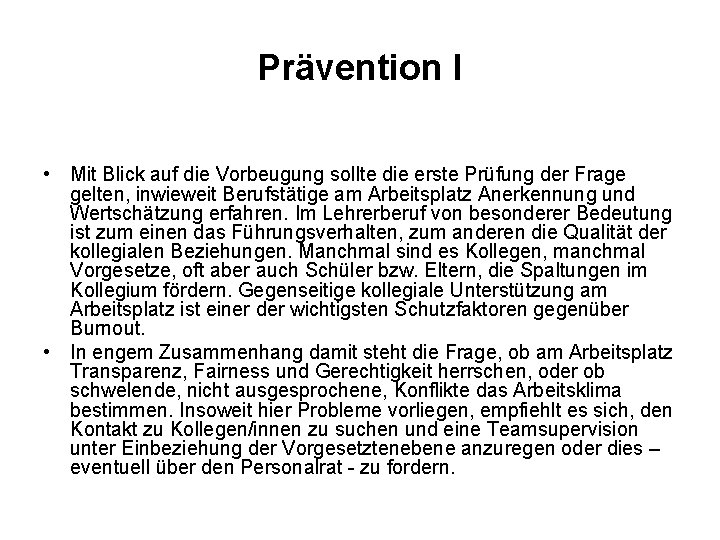 Prävention I

• Mit Blick auf die Vorbeugung sollte die erste Prüfung der Frage gelten, inwieweit Berufstätige am Arbeitsplatz Anerkennung und Wertschätzung erfahren. Im Lehrerberuf von besonderer Bedeutung ist zum einen das Führungsverhalten, zum anderen die Qualität der kollegialen Beziehungen. Manchmal sind es Kollegen, manchmal Vorgesetze, oft aber auch Schüler bzw. Eltern, die Spaltungen im Kollegium fördern. Gegenseitige kollegiale Unterstützung am Arbeitsplatz ist einer der wichtigsten Schutzfaktoren gegenüber Burnout.

• In engem Zusammenhang damit steht die Frage, ob am Arbeitsplatz Transparenz, Fairness und Gerechtigkeit herrschen, oder ob schwelende, nicht ausgesprochene, Konflikte das Arbeitsklima bestimmen. Insoweit hier Probleme vorliegen, empfiehlt es sich, den Kontakt zu Kollegen/innen zu suchen und eine Teamsupervision unter Einbeziehung der Vorgesetztenebene anzuregen oder dies – eventuell über den Personalrat - zu fordern.